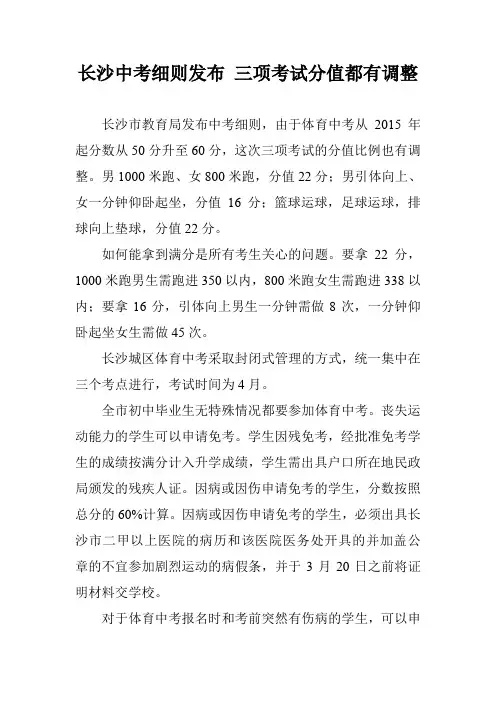 长沙中考细则发布 三项考试分值都有调整

长沙市教育局发布中考细则，由于体育中考从 2015 年起分数从 50 分升至 60 分，这次三项考试的分值比例也有调整。男 1000 米跑、女 800 米跑，分值 22 分；男引体向上、女一分钟仰卧起坐，分值 16 分；篮球运球，足球运球，排球向上垫球，分值 22 分。

如何能拿到满分是所有考生关心的问题。要拿 22 分，1000 米跑男生需跑进 350 以内，800 米跑女生需跑进 338 以内；要拿 16 分，引体向上男生一分钟需做 8 次，一分钟仰卧起坐女生需做 45 次。

长沙城区体育中考采取封闭式管理的方式，统一集中在三个考点进行，考试时间为 4 月。

全市初中毕业生无特殊情况都要参加体育中考。丧失运动能力的学生可以申请免考。学生因残免考，经批准免考学生的成绩按满分计入升学成绩，学生需出具户口所在地民政局颁发的残疾人证。因病或因伤申请免考的学生，分数按照总分的 60%计算。因病或因伤申请免考的学生，必须出具长沙市二甲以上医院的病历和该医院医务处开具的并加盖公章的不宜参加剧烈运动的病假条，并于 3 月 20 日之前将证明材料交学校。

对于体育中考报名时和考前突然有伤病的学生，可以申